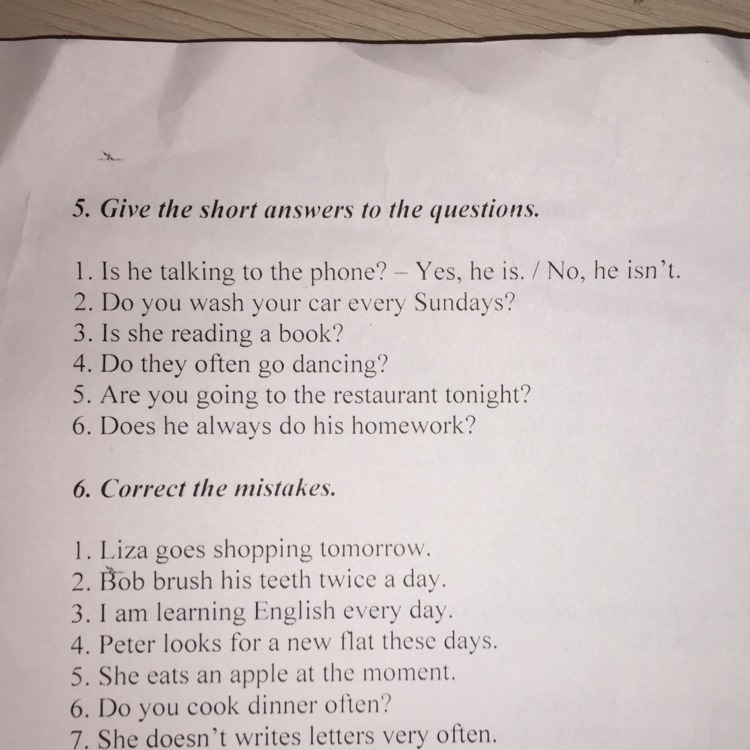 5. Give the short answers to the questions.

1. Is he talking to the phone? – Yes, he is. / No, he isn't.
2. Do you wash your car every Sundays?
3. Is she reading a book?
4. Do they often go dancing?
5. Are you going to the restaurant tonight?
6. Does he always do his homework?

6. Correct the mistakes.

1. Liza goes shopping tomorrow.
2. Bob brush his teeth twice a day.
3. I am learning English every day.
4. Peter looks for a new flat these days.
5. She eats an apple at the moment.
6. Do you cook dinner often?
7. She doesn't writes letters very often.